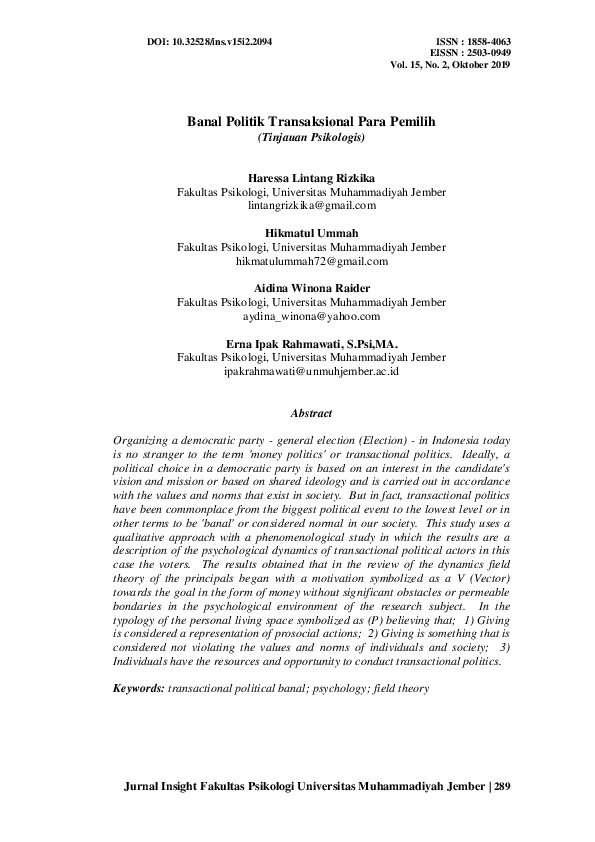 DOI: 10.32528/ins.v15i2.2094

ISSN : 1858-4063
EISSN : 2503-0949
Vol. 15, No. 2, Oktober 2019

Banal Politik Transaksional Para Pemilih
(Tinjauan Psikologis)

Haressa Lintang Rizkika
Fakultas Psikologi, Universitas Muhammadiyah Jember
lintangrizkika@gmail.com

Hikmatul Ummah
Fakultas Psikologi, Universitas Muhammadiyah Jember
hikmatulummah72@gmail.com

Aidina Winona Raider
Fakultas Psikologi, Universitas Muhammadiyah Jember
aydina_winona@yahoo.com

Erna Ipak Rahmawati, S.Psi,MA.
Fakultas Psikologi, Universitas Muhammadiyah Jember
ipakrahmawati@unmuhjember.ac.id

Abstract

Organizing a democratic party - general election (Election) - in Indonesia today is no stranger to the term 'money politics' or transactional politics. Ideally, a political choice in a democratic party is based on an interest in the candidate's vision and mission or based on shared ideology and is carried out in accordance with the values and norms that exist in society. But in fact, transactional politics have been commonplace from the biggest political event to the lowest level or in other terms to be 'banal' or considered normal in our society. This study uses a qualitative approach with a phenomenological study in which the results are a description of the psychological dynamics of transactional political actors in this case the voters. The results obtained that in the review of the dynamics field theory of the principals began with a motivation symbolized as a V (Vector) towards the goal in the form of money without significant obstacles or permeable bondaries in the psychological environment of the research subject. In the typology of the personal living space symbolized as (P) believing that; 1) Giving is considered a representation of prosocial actions; 2) Giving is something that is considered not violating the values and norms of individuals and society; 3) Individuals have the resources and opportunity to conduct transactional politics.

Keywords: transactional political banal; psychology; field theory

Jurnal Insight Fakultas Psikologi Universitas Muhammadiyah Jember | 289